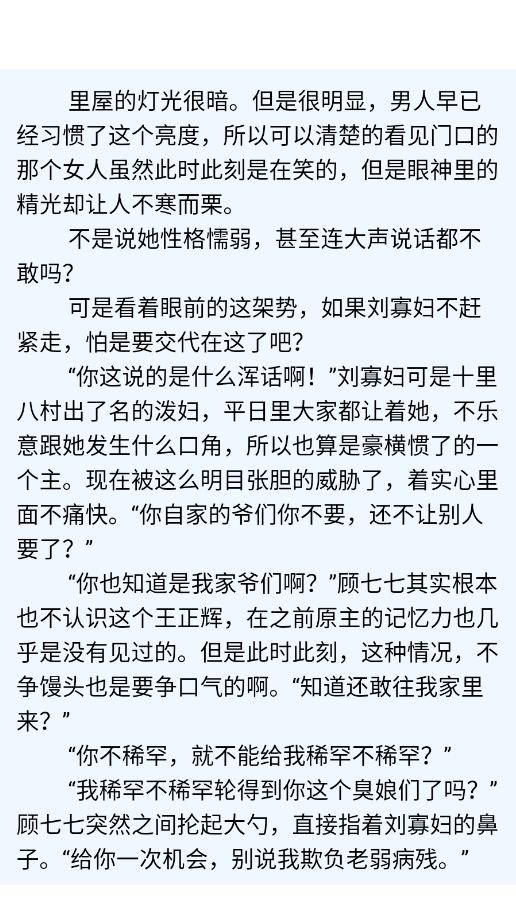 里屋的灯光很暗。但是很明显，男人早已经习惯了这个亮度，所以可以清楚的看见门口的那个女人虽然此时此刻是在笑的，但是眼神里的精光却让人不寒而栗。

不是说她性格懦弱，甚至连大声说话都不敢吗？

可是看着眼前的这架势，如果刘寡妇不赶紧走，怕是要交代在这了吧？

“你这说的是什么浑话啊！”刘寡妇可是十里八村出了名的泼妇，平日里大家都让着她，不乐意跟她发生什么口角，所以也算是豪横惯了的一个主。现在被这么明目张胆的威胁了，着实心里面不痛快。“你自家的爷们你不要，还不让别人要了？”

“你也知道是我家爷们啊？”顾七七其实根本也不认识这个王正辉，在之前原主的记忆力也几乎是没有见过的。但是此时此刻，这种情况，不争馒头也是要争口气的啊。“知道还敢往我家里来？”

“你不稀罕，就不能给我稀罕不稀罕？”

“我稀罕不稀罕轮得到你这个臭娘们了吗？”顾七七突然之间抡起大勺，直接指着刘寡妇的鼻子。“给你一次机会，别说我欺负老弱病残。”